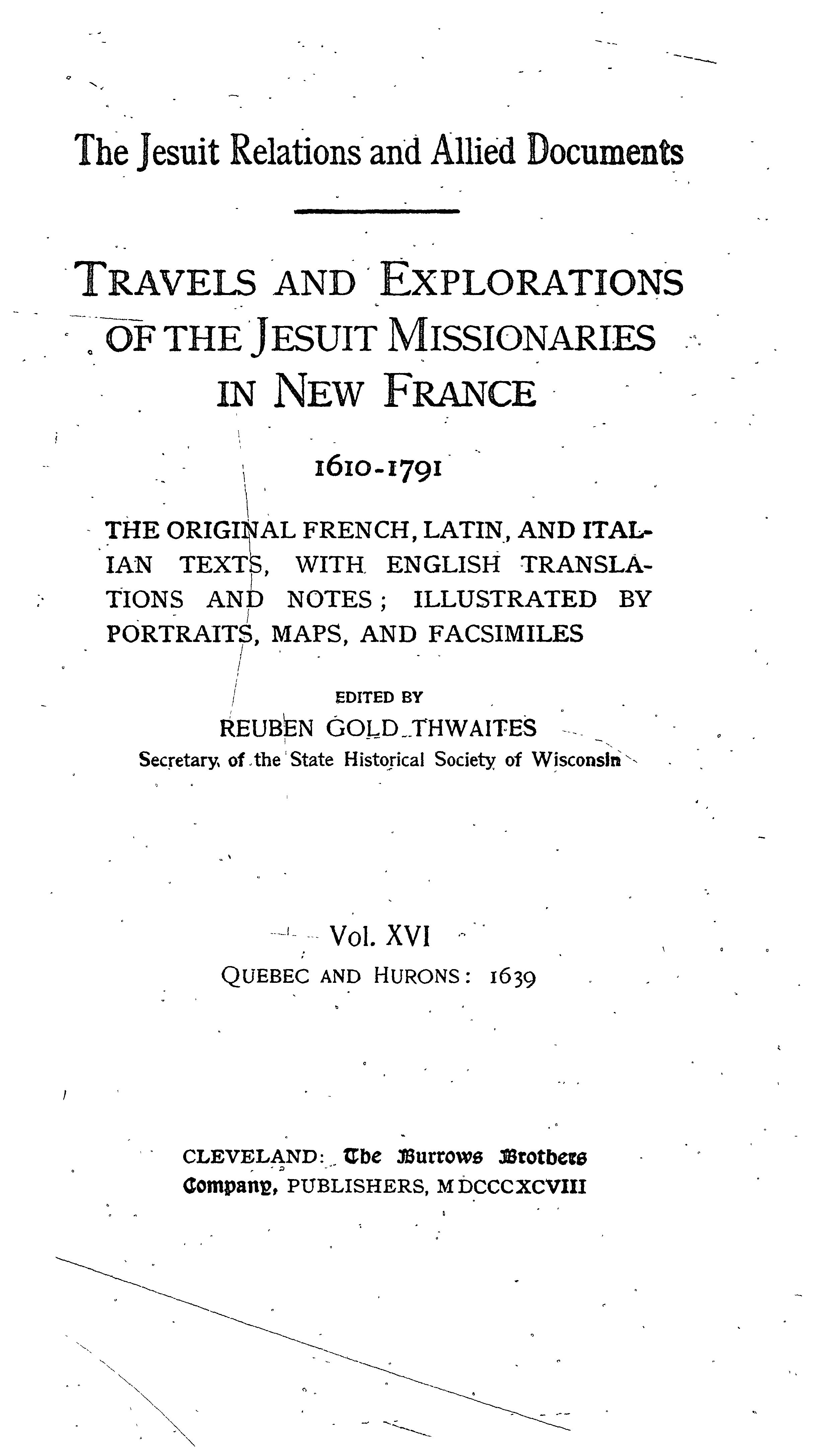 The Jesuit Relations and Allied Documents

TRAVELS AND EXPLORATIONS OF THE JESUIT MISSIONARIES IN NEW FRANCE

1610-1791

THE ORIGINAL FRENCH, LATIN, AND ITALIAN TEXTS, WITH ENGLISH TRANSLATIONS AND NOTES; ILLUSTRATED BY PORTRAITS, MAPS, AND FACSIMILES

EDITED BY
REUBEN GOLD THWAITES
Secretary of the State Historical Society of Wisconsin

Vol. XVI
QUEBEC AND HURONS: 1639

CLEVELAND: The Burrows Brothers Company, PUBLISHERS, MDCCCXCVIII